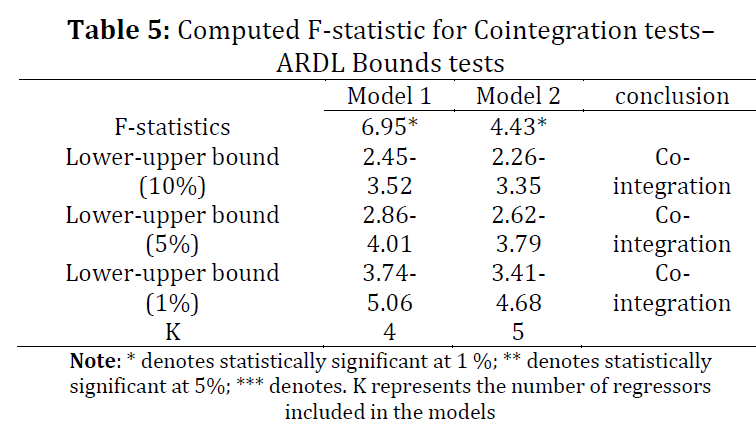 **Table 5:** Computed F-statistic for Cointegration tests– ARDL Bounds tests

| | Model 1 | Model 2 | conclusion |
|---|---|---|---|
| F-statistics | 6.95* | 4.43* | |
| Lower-upper bound (10%) | 2.45-3.52 | 2.26-3.35 | Co-integration |
| Lower-upper bound (5%) | 2.86-4.01 | 2.62-3.79 | Co-integration |
| Lower-upper bound (1%) | 3.74-5.06 | 3.41-4.68 | Co-integration |
| K | 4 | 5 | |

**Note**: * denotes statistically significant at 1 %; ** denotes statistically significant at 5%; *** denotes. K represents the number of regressors included in the models